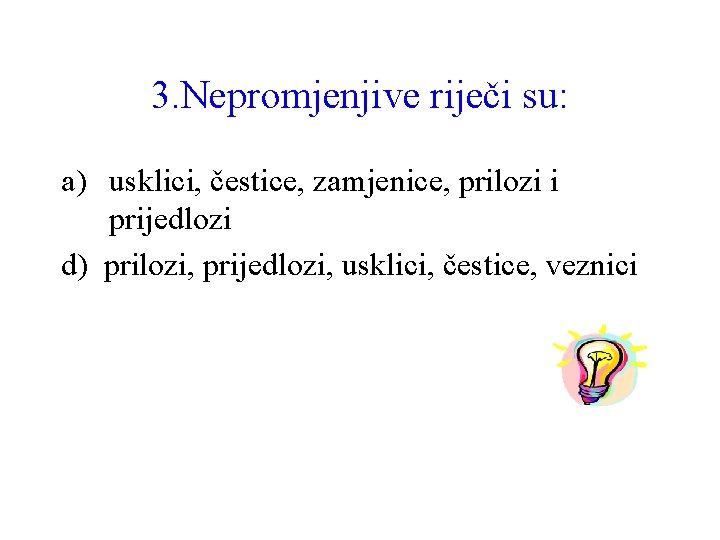 3.Nepromjenjive riječi su:

a) usklici, čestice, zamjenice, prilozi i prijedlozi

d) prilozi, prijedlozi, usklici, čestice, veznici